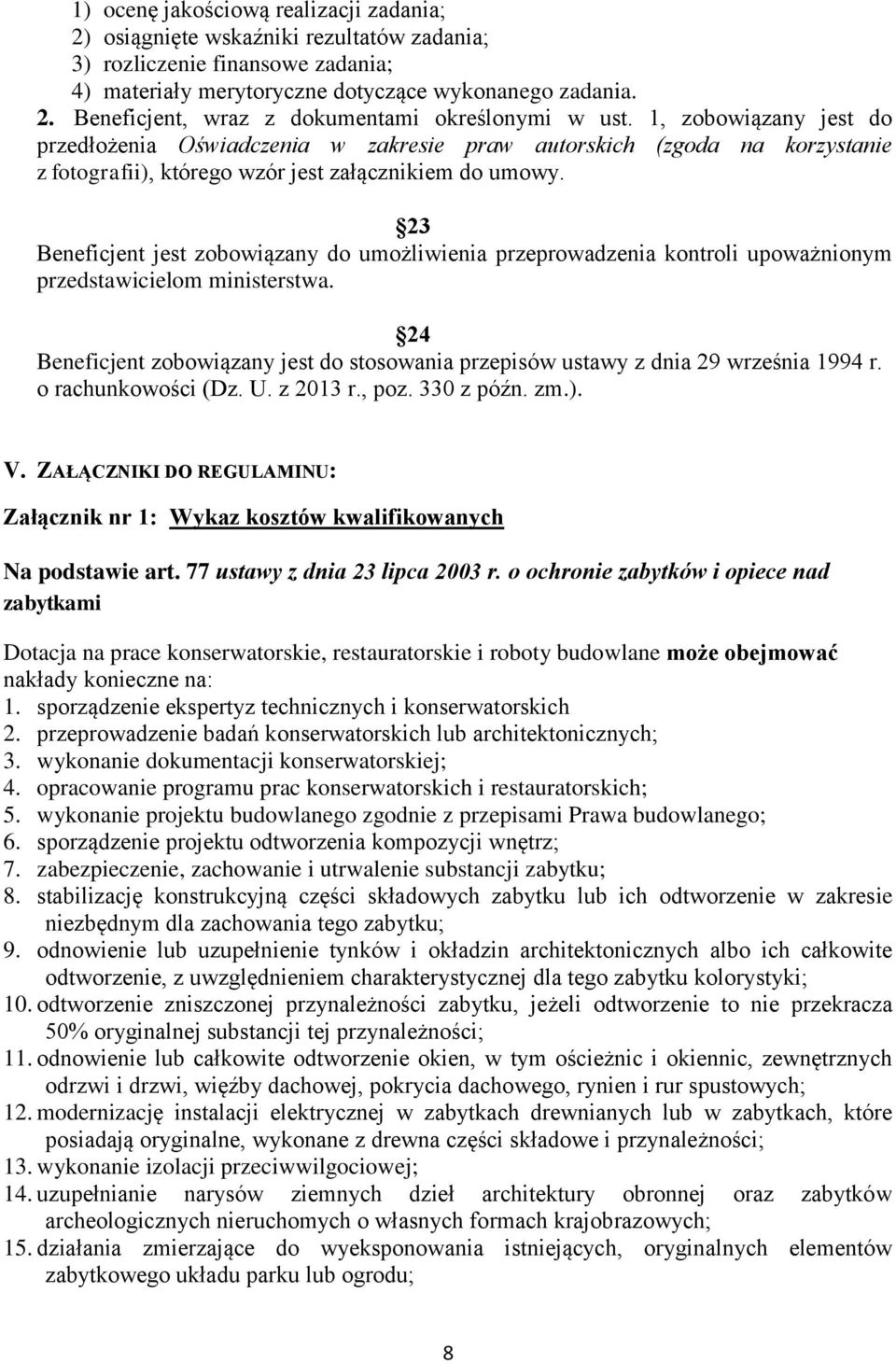 1) ocenę jakościową realizacji zadania;
2) osiągnięte wskaźniki rezultatów zadania;
3) rozliczenie finansowe zadania;
4) materiały merytoryczne dotyczące wykonanego zadania.
2. Beneficjent, wraz z dokumentami określonymi w ust. 1, zobowiązany jest do przedłożenia Oświadczenia w zakresie praw autorskich (zgoda na korzystanie z fotografii), którego wzór jest załącznikiem do umowy.

23
Beneficjent jest zobowiązany do umożliwienia przeprowadzenia kontroli upoważnionym przedstawicielom ministerstwa.

24
Beneficjent zobowiązany jest do stosowania przepisów ustawy z dnia 29 września 1994 r. o rachunkowości (Dz. U. z 2013 r., poz. 330 z późn. zm.).

V. ZAŁĄCZNIKI DO REGULAMINU:

Załącznik nr 1: Wykaz kosztów kwalifikowanych

Na podstawie art. 77 ustawy z dnia 23 lipca 2003 r. o ochronie zabytków i opiece nad zabytkami

Dotacja na prace konserwatorskie, restauratorskie i roboty budowlane może obejmować nakłady konieczne na:
1. sporządzenie ekspertyz technicznych i konserwatorskich
2. przeprowadzenie badań konserwatorskich lub architektonicznych;
3. wykonanie dokumentacji konserwatorskiej;
4. opracowanie programu prac konserwatorskich i restauratorskich;
5. wykonanie projektu budowlanego zgodnie z przepisami Prawa budowlanego;
6. sporządzenie projektu odtworzenia kompozycji wnętrz;
7. zabezpieczenie, zachowanie i utrwalenie substancji zabytku;
8. stabilizację konstrukcyjną części składowych zabytku lub ich odtworzenie w zakresie niezbędnym dla zachowania tego zabytku;
9. odnowienie lub uzupełnienie tynków i okładzin architektonicznych albo ich całkowite odtworzenie, z uwzględnieniem charakterystycznej dla tego zabytku kolorystyki;
10. odtworzenie zniszczonej przynależności zabytku, jeżeli odtworzenie to nie przekracza 50% oryginalnej substancji tej przynależności;
11. odnowienie lub całkowite odtworzenie okien, w tym ościeżnic i okiennic, zewnętrznych odrzwi i drzwi, więźby dachowej, pokrycia dachowego, rynien i rur spustowych;
12. modernizację instalacji elektrycznej w zabytkach drewnianych lub w zabytkach, które posiadają oryginalne, wykonane z drewna części składowe i przynależności;
13. wykonanie izolacji przeciwwilgociowej;
14. uzupełnianie narysów ziemnych dzieł architektury obronnej oraz zabytków archeologicznych nieruchomych o własnych formach krajobrazowych;
15. działania zmierzające do wyeksponowania istniejących, oryginalnych elementów zabytkowego układu parku lub ogrodu;

8